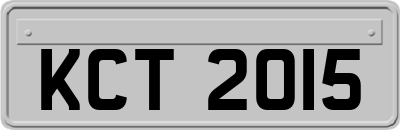 KCT 2015